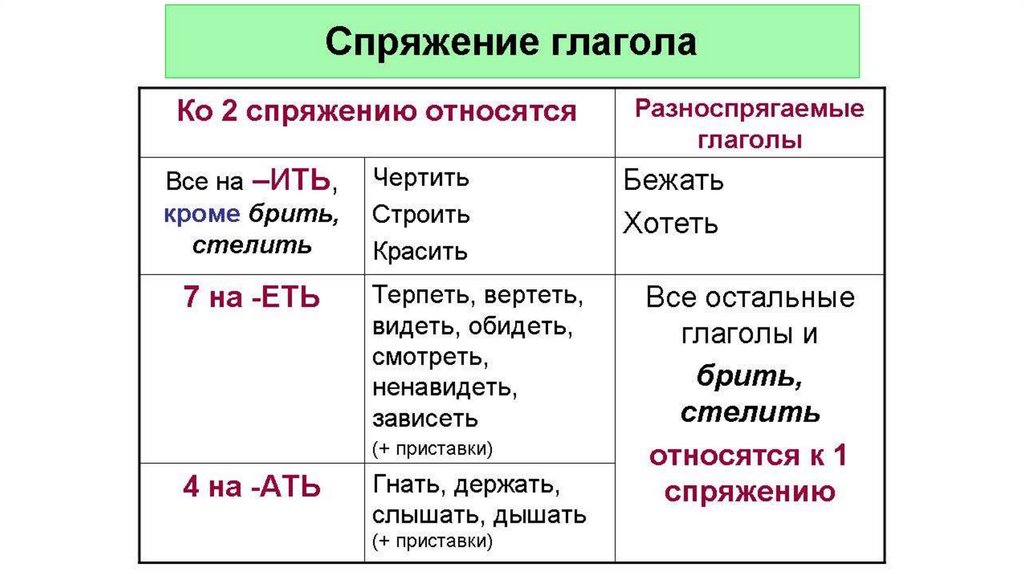 Спряжение глагола

| Ко 2 спряжению относятся | | Разноспрягаемые глаголы |
|---|---|---|
| Все на –ИТЬ, кроме брить, стелить | Чертить Строить Красить | Бежать Хотеть |
| 7 на -ЕТЬ | Терпеть, вертеть, видеть, обидеть, смотреть, ненавидеть, зависеть (+ приставки) | Все остальные глаголы и брить, стелить относятся к 1 спряжению |
| 4 на -АТЬ | Гнать, держать, слышать, дышать (+ приставки) | |